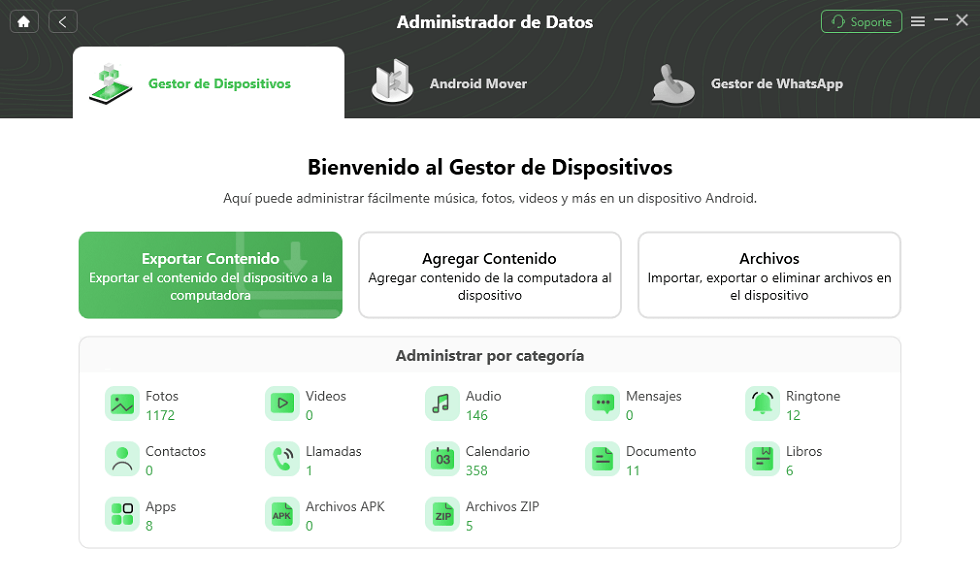 Administrador de Datos

Soporte

Gestor de Dispositivos

Android Mover

Gestor de WhatsApp

Bienvenido al Gestor de Dispositivos

Aquí puede administrar fácilmente música, fotos, videos y más en un dispositivo Android.

Exportar Contenido
Exportar el contenido del dispositivo a la computadora

Agregar Contenido
Agregar contenido de la computadora al dispositivo

Archivos
Importar, exportar o eliminar archivos en el dispositivo

Administrar por categoría

Fotos
1172

Videos
0

Audio
146

Mensajes
0

Ringtone
12

Contactos
0

Llamadas
1

03
Calendario
358

Documento
11

Libros
6

Apps
8

APK
Archivos APK
0

ZIP
Archivos ZIP
5